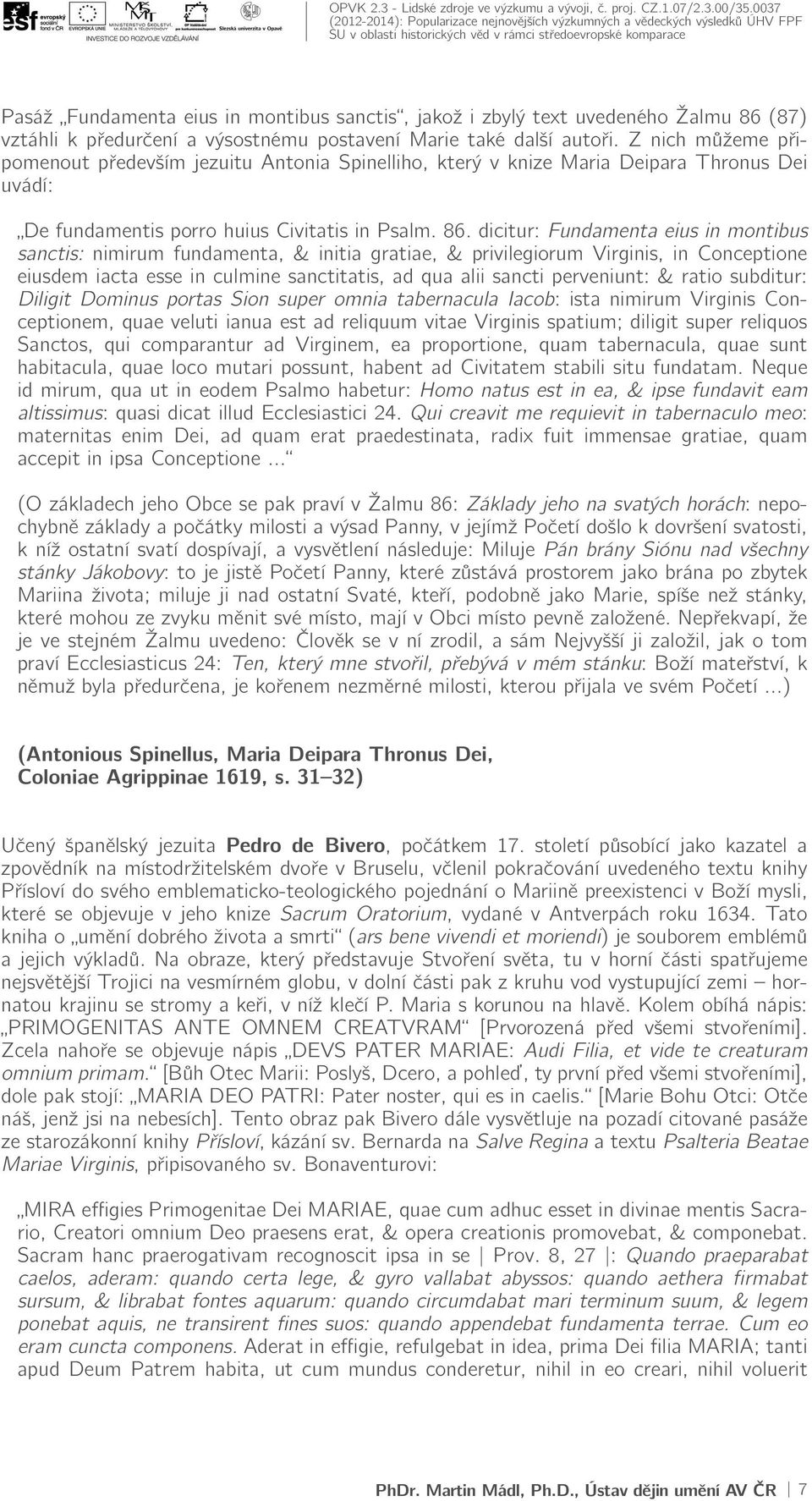 esf evropský sociální fond v ČR EVROPSKÁ UNIE MINISTERSTVO ŠKOLSTVÍ, MLÁDEŽE A TĚLOVÝCHOVY OP Vzdělávání pro konkurenceschopnost Slezská univerzita v Opavě
INVESTICE DO ROZVOJE VZDĚLÁVÁNÍ

OPVK 2.3 - Lidské zdroje ve výzkumu a vývoji, č. proj. CZ.1.07/2.3.00/35.0037 (2012-2014): Popularizace nejnovějších výzkumných a vědeckých výsledků ÚHV FPF SU v oblasti historických věd v rámci středoevropské komparace

Pasáž „Fundamenta eius in montibus sanctis“, jakož i zbylý text uvedeného Žalmu 86 (87) vztáhli k předurčení a výsostnému postavení Marie také další autoři. Z nich můžeme připomenout především jezuitu Antonia Spinelliho, který v knize Maria Deipara Thronus Dei uvádí:

„De fundamentis porro huius Civitatis in Psalm. 86. dicitur: Fundamenta eius in montibus sanctis: nimirum fundamenta, & initia gratiae, & privilegiorum Virginis, in Conceptione eiusdem iacta esse in culmine sanctitatis, ad qua alii sancti perveniunt: & ratio subditur: Diligit Dominus portas Sion super omnia tabernacula Iacob: ista nimirum Virginis Conceptionem, quae veluti ianua est ad reliquum vitae Virginis spatium; diligit super reliquos Sanctos, qui comparantur ad Virginem, ea proportione, quam tabernacula, quae sunt habitacula, quae loco mutari possunt, habent ad Civitatem stabili situ fundatam. Neque id mirum, qua ut in eodem Psalmo habetur: Homo natus est in ea, & ipse fundavit eam altissimus: quasi dicat illud Ecclesiastici 24. Qui creavit me requievit in tabernaculo meo: maternitas enim Dei, ad quam erat praedestinata, radix fuit immensae gratiae, quam accepit in ipsa Conceptione ...“

(O základech jeho Obce se pak praví v Žalmu 86: Základy jeho na svatých horách: nepochybně základy a počátky milosti a výsad Panny, v jejímž Početí došlo k dovršení svatosti, k níž ostatní svatí dospívají, a vysvětlení následuje: Miluje Pán brány Siónu nad všechny stánky Jákobovy: to je jistě Početí Panny, které zůstává prostorem jako brána po zbytek Mariina života; miluje ji nad ostatní Svaté, kteří, podobně jako Marie, spíše než stánky, které mohou ze zvyku měnit své místo, mají v Obci místo pevně založené. Nepřekvapí, že je ve stejném Žalmu uvedeno: Člověk se v ní zrodil, a sám Nejvyšší ji založil, jak o tom praví Ecclesiasticus 24: Ten, který mne stvořil, přebývá v mém stánku: Boží mateřství, k němuž byla předurčena, je kořenem nezměrné milosti, kterou přijala ve svém Početí ...)

(Antonious Spinellus, Maria Deipara Thronus Dei, Coloniae Agrippinae 1619, s. 31–32)

Učený španělský jezuita Pedro de Bivero, počátkem 17. století působící jako kazatel a zpovědník na místodržitelském dvoře v Bruselu, včlenil pokračování uvedeného textu knihy Přísloví do svého emblematicko-teologického pojednání o Mariině preexistenci v Boží mysli, které se objevuje v jeho knize Sacrum Oratorium, vydané v Antverpách roku 1634. Tato kniha o „umění dobrého života a smrti“ (ars bene vivendi et moriendi) je souborem emblémů a jejich výkladů. Na obraze, který představuje Stvoření světa, tu v horní části spatřujeme nejsvětější Trojici na vesmírném globu, v dolní části pak z kruhu vod vystupující zemi – hornatou krajinu se stromy a keři, v níž klečí P. Maria s korunou na hlavě. Kolem obíhá nápis: „PRIMOGENITAS ANTE OMNEM CREATVRAM“ [Prvorozená před všemi stvořeními]. Zcela nahoře se objevuje nápis „DEVS PATER MARIAE: Audi Filia, et vide te creaturam omnium primam.“ [Bůh Otec Marii: Poslyš, Dcero, a pohleď, ty první před všemi stvořeními], dole pak stojí: „MARIA DEO PATRI: Pater noster, qui es in caelis.“ [Marie Bohu Otci: Otče náš, jenž jsi na nebesích]. Tento obraz pak Bivero dále vysvětluje na pozadí citované pasáže ze starozákonní knihy Přísloví, kázání sv. Bernarda na Salve Regina a textu Psalteria Beatae Mariae Virginis, připisovaného sv. Bonaventurovi:

„MIRA effigies Primogenitae Dei MARIAE, quae cum adhuc esset in divinae mentis Sacrario, Creatori omnium Deo praesens erat, & opera creationis promovebat, & componebat. Sacram hanc praerogativam recognoscit ipsa in se | Prov. 8, 27 |: Quando praeparabat caelos, aderam: quando certa lege, & gyro vallabat abyssos: quando aethera firmabat sursum, & librabat fontes aquarum: quando circumdabat mari terminum suum, & legem ponebat aquis, ne transirent fines suos: quando appendebat fundamenta terrae. Cum eo eram cuncta componens. Aderat in effigie, refulgebat in idea, prima Dei filia MARIA; tanti apud Deum Patrem habita, ut cum mundus conderetur, nihil in eo creari, nihil voluerit

PhDr. Martin Mádl, Ph.D., Ústav dějin umění AV ČR | 7